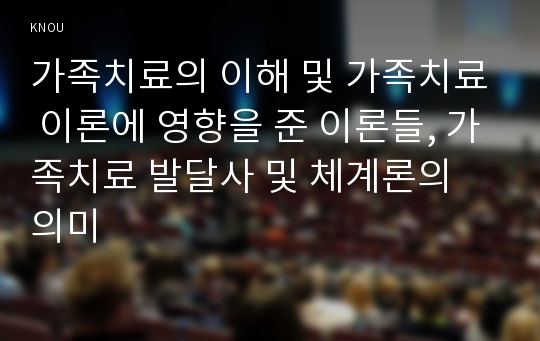 KNOU

가족치료의 이해 및 가족치료 이론에 영향을 준 이론들, 가족치료 발달사 및 체계론의 의미